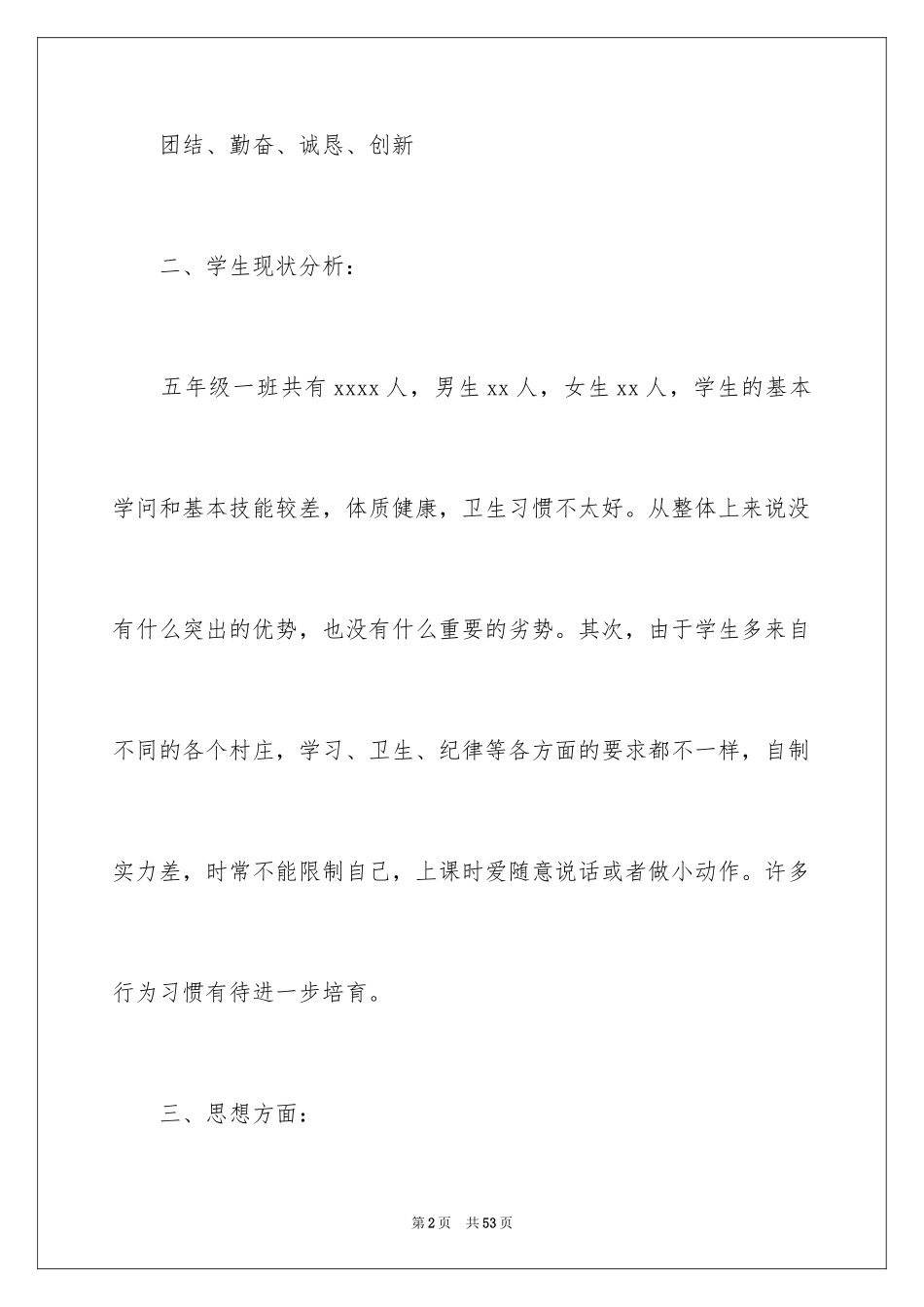 团结、勤奋、诚恳、创新

二、学生现状分析：

五年级一班共有 xxxx 人，男生 xx 人，女生 xx 人，学生的基本学问和基本技能较差，体质健康，卫生习惯不太好。从整体上来说没有什么突出的优势，也没有什么重要的劣势。其次，由于学生多来自不同的各个村庄，学习、卫生、纪律等各方面的要求都不一样，自制实力差，时常不能限制自己，上课时爱随意说话或者做小动作。许多行为习惯有待进一步培育。

三、思想方面：

第 2 页　共 53 页